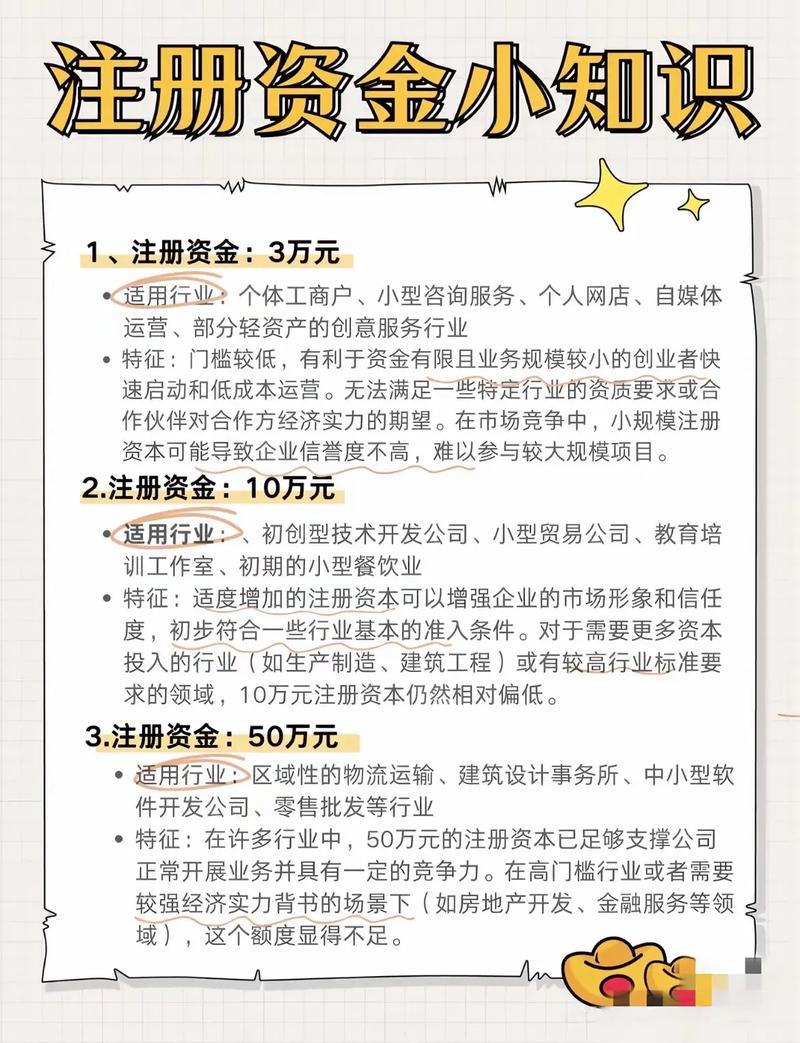 注册资金小知识

1、注册资金：3万元

• 适用行业：个体工商户、小型咨询服务、个人网店、自媒体运营、部分轻资产的创意服务行业
• 特征：门槛较低，有利于资金有限且业务规模较小的创业者快速启动和低成本运营。无法满足一些特定行业的资质要求或合作伙伴对合作方经济实力的期望。在市场竞争中，小规模注册资本可能导致企业信誉度不高，难以参与较大规模项目。

2.注册资金：10万元

• 适用行业：、初创型技术开发公司、小型贸易公司、教育培训工作室、初期的小型餐饮业
• 特征：适度增加的注册资本可以增强企业的市场形象和信任度，初步符合一些行业基本的准入条件。对于需要更多资本投入的行业（如生产制造、建筑工程）或有较高行业标准要求的领域，10万元注册资本仍然相对偏低。

3.注册资金：50万元

• 适用行业：区域性的物流运输、建筑设计事务所、中小型软件开发公司、零售批发等行业
• 特征：在许多行业中，50万元的注册资本已足够支撑公司正常开展业务并具有一定的竞争力。在高门槛行业或者需要较强经济实力背书的场景下（如房地产开发、金融服务等领域），这个额度显得不足。